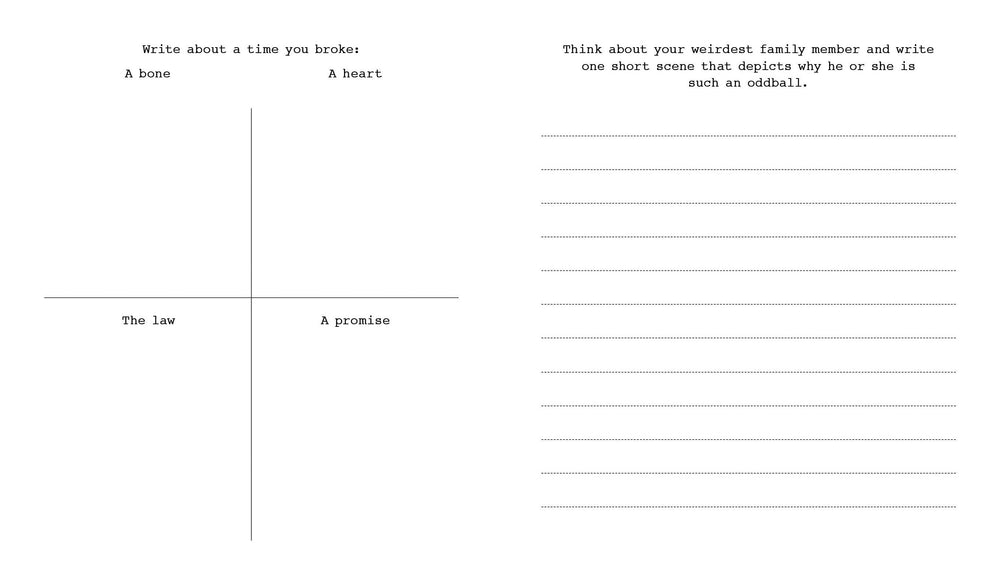 Write about a time you broke:

A bone

A heart

The law

A promise

Think about your weirdest family member and write one short scene that depicts why he or she is such an oddball.